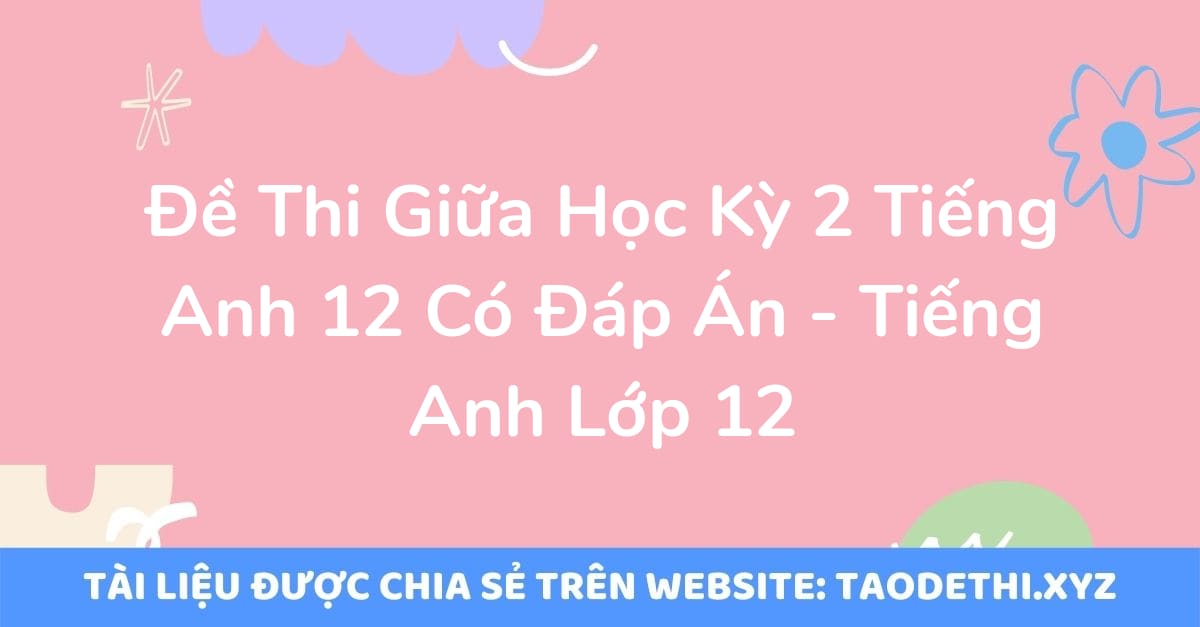 Đề Thi Giữa Học Kỳ 2 Tiếng Anh 12 Có Đáp Án - Tiếng Anh Lớp 12

TÀI LIỆU ĐƯỢC CHIA SẺ TRÊN WEBSITE: TAODETHI.XYZ